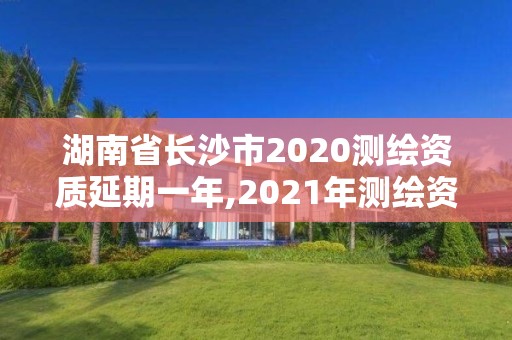 湖南省长沙市2020测绘资质延期一年,2021年测绘资